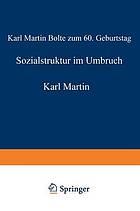 Karl Martin Bolte zum 60. Geburtstag

Sozialstruktur im Umbruch

Karl Martin

Springer